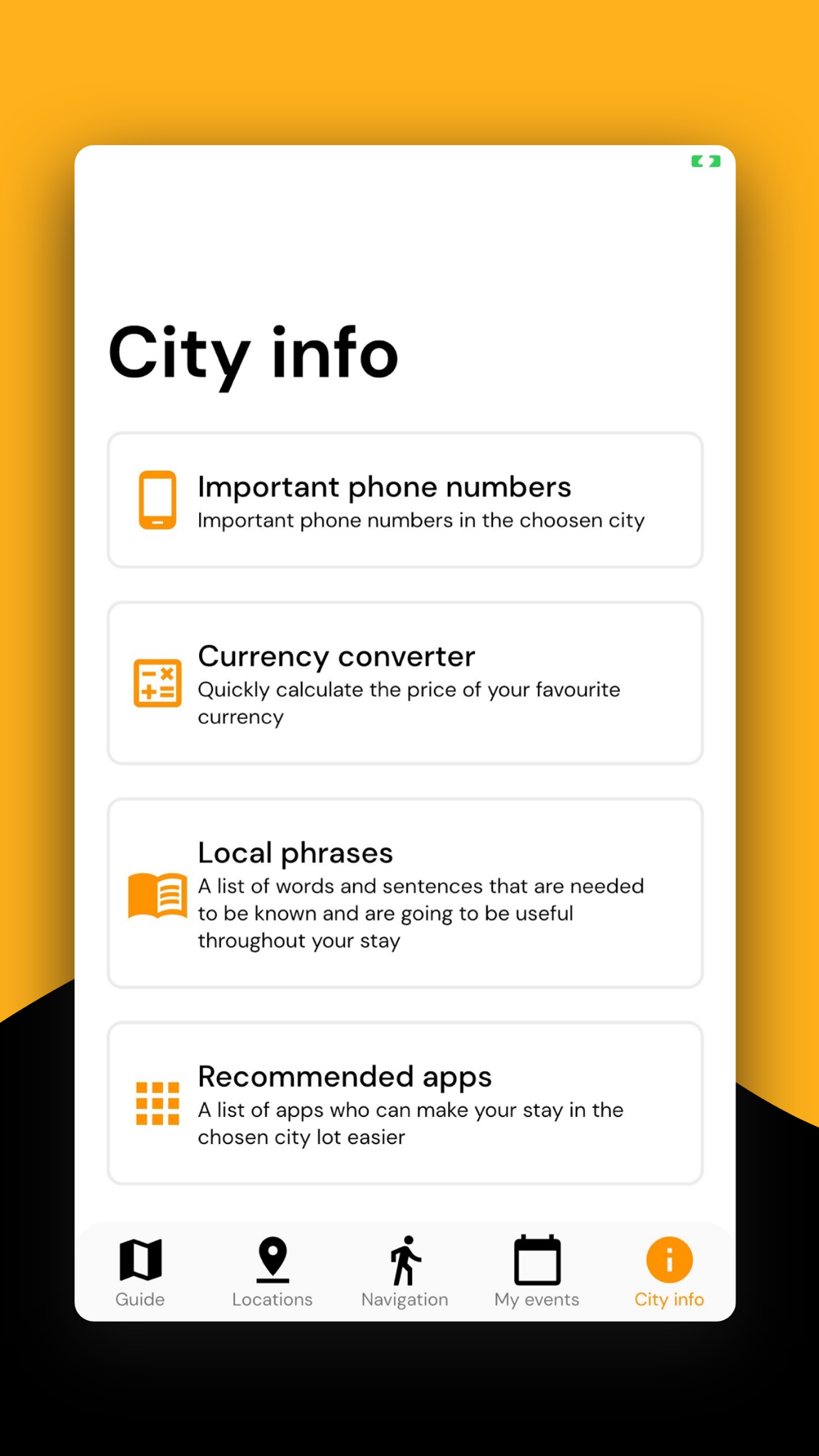 City info

Important phone numbers
Important phone numbers in the choosen city

Currency converter
Quickly calculate the price of your favourite currency

Local phrases
A list of words and sentences that are needed to be known and are going to be useful throughout your stay

Recommended apps
A list of apps who can make your stay in the chosen city lot easier

Guide
Locations
Navigation
My events
City info